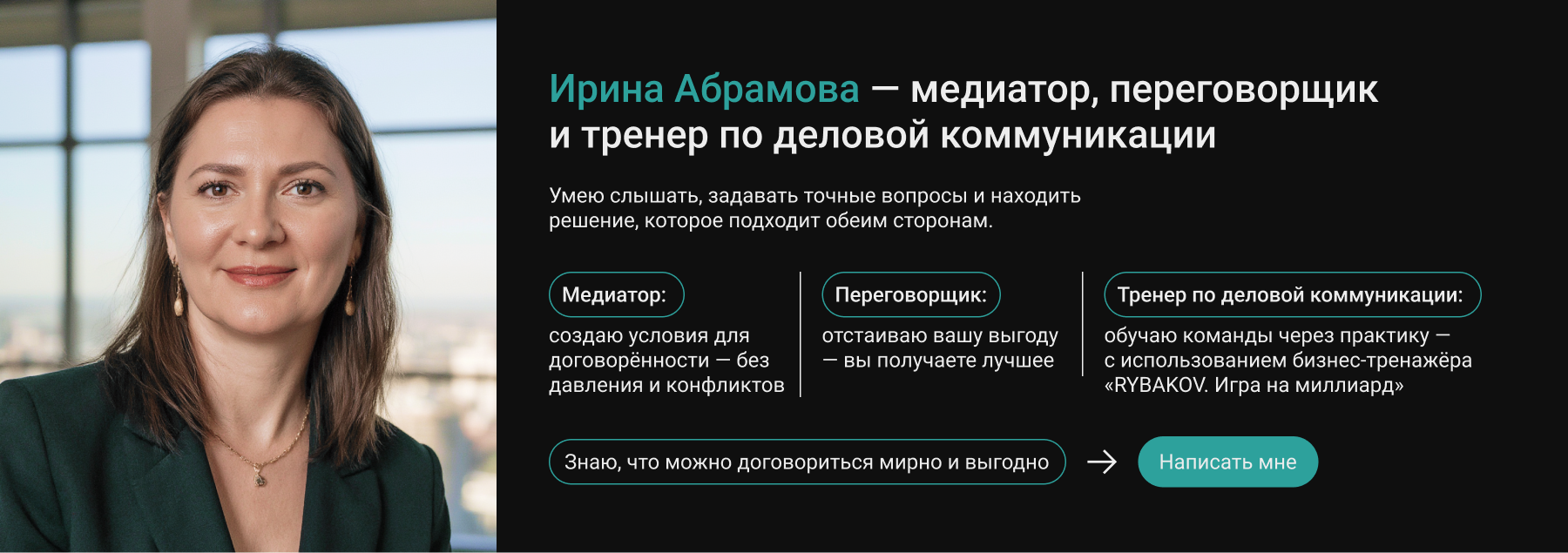 Ирина Абрамова — медиатор, переговорщик и тренер по деловой коммуникации

Умею слышать, задавать точные вопросы и находить решение, которое подходит обеим сторонам.

Медиатор:
создаю условия для договорённости — без давления и конфликтов

Переговорщик:
отстаиваю вашу выгоду — вы получаете лучшее

Тренер по деловой коммуникации:
обучаю команды через практику — с использованием бизнес-тренажёра «RYBAKOV. Игра на миллиард»

Знаю, что можно договориться мирно и выгодно

Написать мне